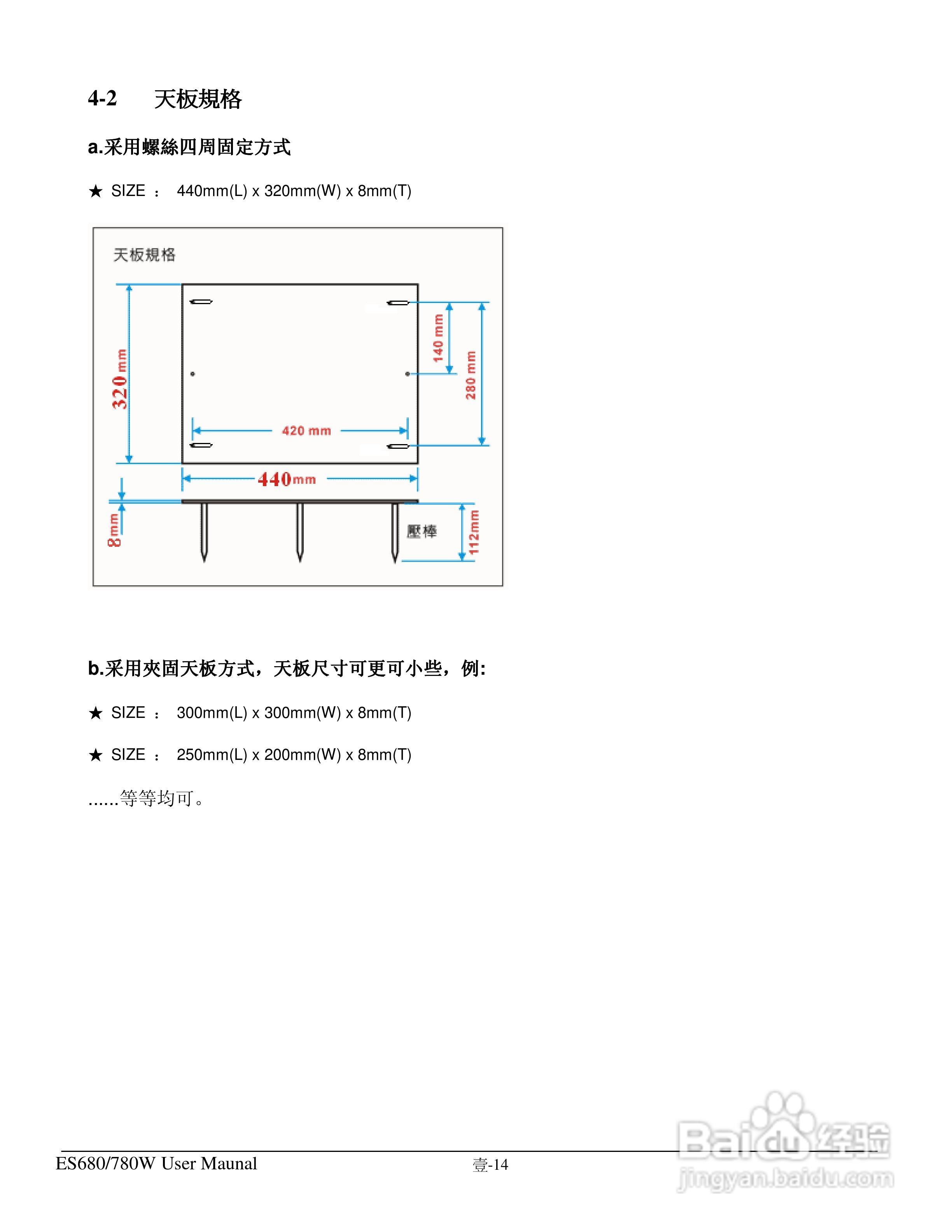 4-2 天板規格

a.采用螺絲四周固定方式

★ SIZE ： 440mm(L) x 320mm(W) x 8mm(T)

天板規格

320mm

140 mm

280 mm

420 mm

440mm

8mm

壓棒

112mm

b.采用夾固天板方式，天板尺寸可更可小些，例:

★ SIZE ： 300mm(L) x 300mm(W) x 8mm(T)

★ SIZE ： 250mm(L) x 200mm(W) x 8mm(T)

......等等均可。

ES680/780W User Maunal

壹-14

Baidu经验
jingyan.baidu.com